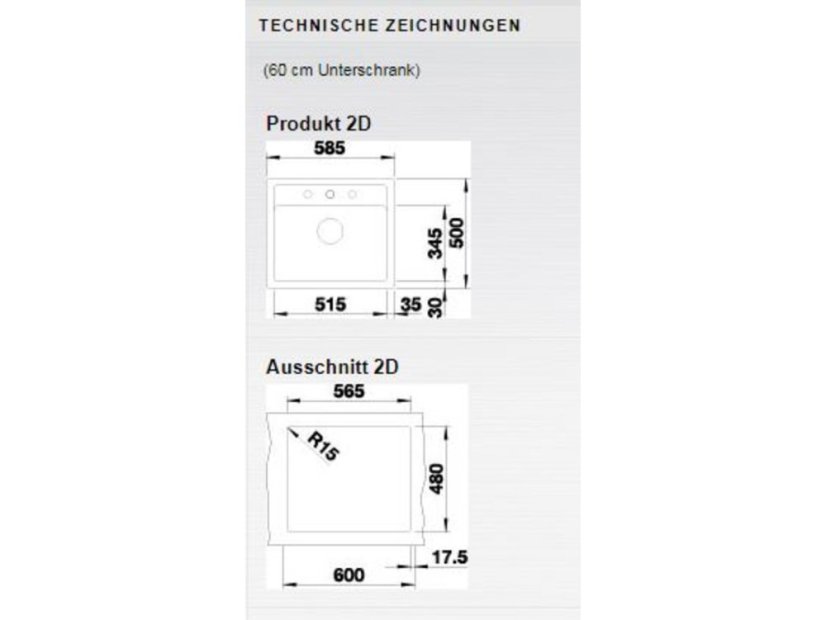 TECHNISCHE ZEICHNUNGEN

(60 cm Unterschrank)

Produkt 2D

585

345

500

515

35

30

Ausschnitt 2D

565

R15

480

17.5

600